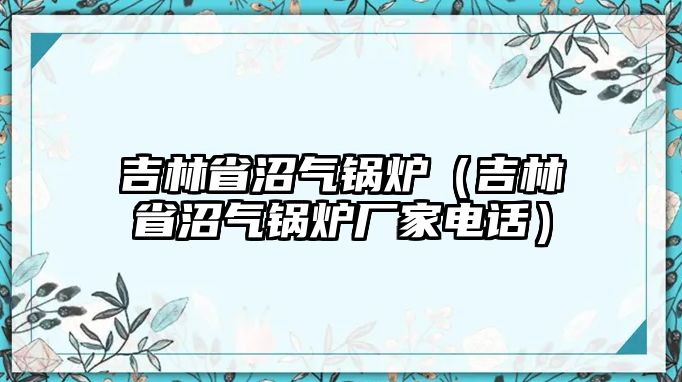 吉林省沼气锅炉（吉林省沼气锅炉厂家电话）